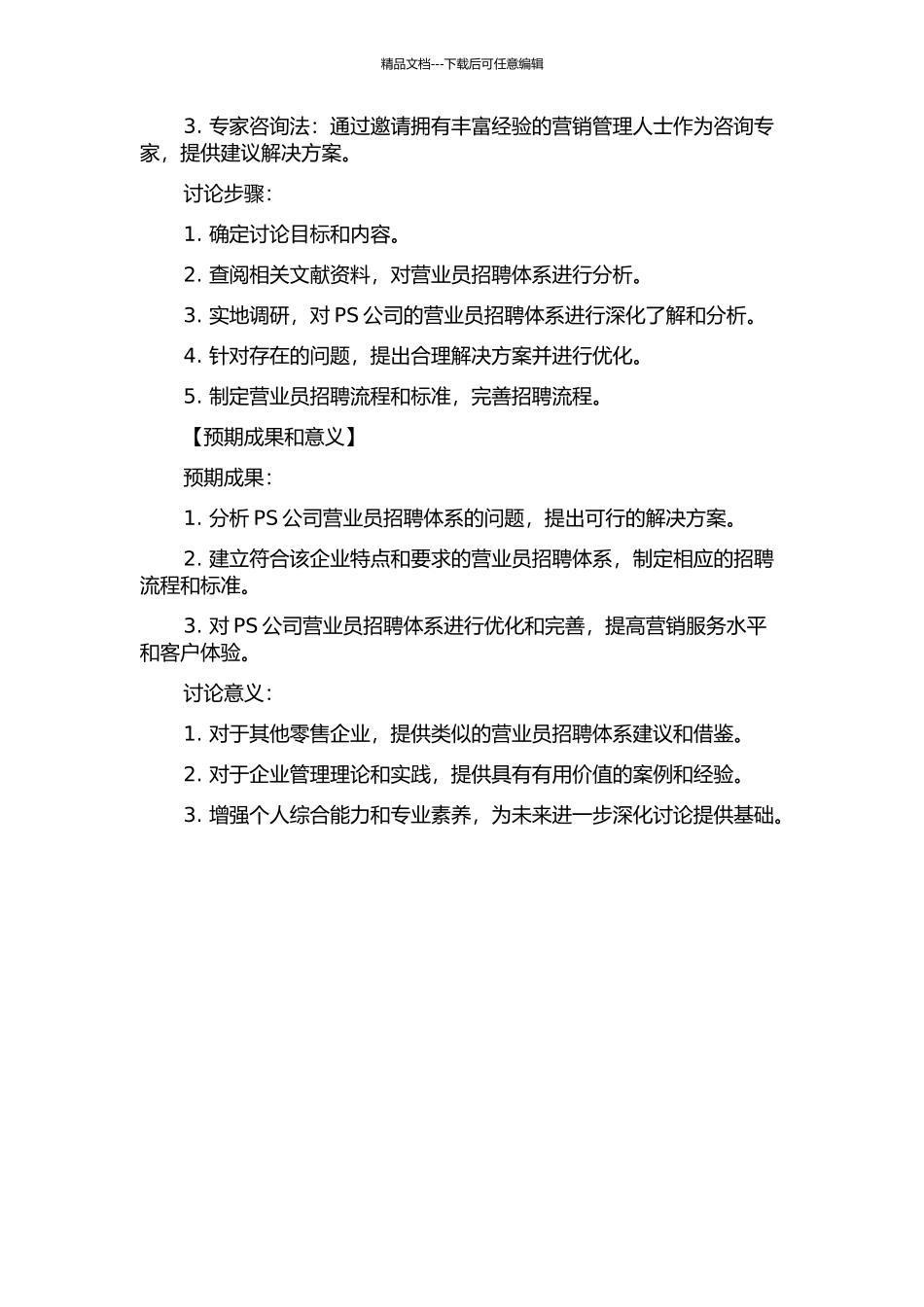 精品文档---下载后可任意编辑

3. 专家咨询法：通过邀请拥有丰富经验的营销管理人士作为咨询专家，提供建议解决方案。

讨论步骤：

1. 确定讨论目标和内容。

2. 查阅相关文献资料，对营业员招聘体系进行分析。

3. 实地调研，对 PS 公司的营业员招聘体系进行深化了解和分析。

4. 针对存在的问题，提出合理解决方案并进行优化。

5. 制定营业员招聘流程和标准，完善招聘流程。

【预期成果和意义】

预期成果：

1. 分析 PS 公司营业员招聘体系的问题，提出可行的解决方案。

2. 建立符合该企业特点和要求的营业员招聘体系，制定相应的招聘流程和标准。

3. 对 PS 公司营业员招聘体系进行优化和完善，提高营销服务水平和客户体验。

讨论意义：

1. 对于其他零售企业，提供类似的营业员招聘体系建议和借鉴。

2. 对于企业管理理论和实践，提供具有有用价值的案例和经验。

3. 增强个人综合能力和专业素养，为未来进一步深化讨论提供基础。